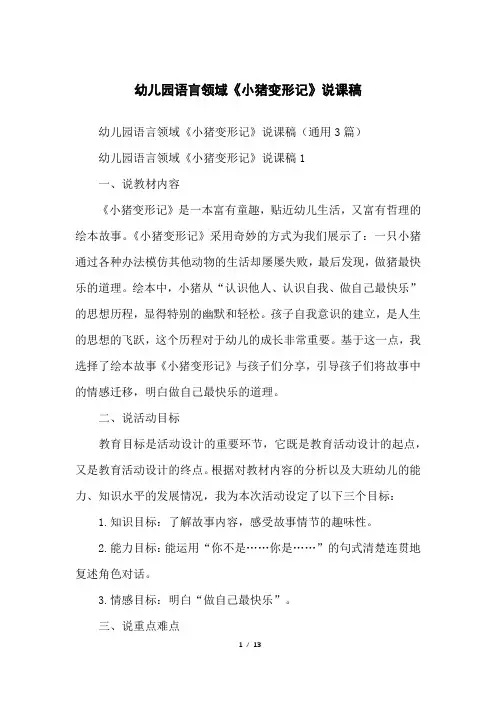 幼儿园语言领域《小猪变形记》说课稿

幼儿园语言领域《小猪变形记》说课稿（通用3篇）

幼儿园语言领域《小猪变形记》说课稿1

一、说教材内容

《小猪变形记》是一本富有童趣，贴近幼儿生活，又富有哲理的绘本故事。《小猪变形记》采用奇妙的方式为我们展示了：一只小猪通过各种办法模仿其他动物的生活却屡屡失败，最后发现，做猪最快乐的道理。绘本中，小猪从“认识他人、认识自我、做自己最快乐”的思想历程，显得特别的幽默和轻松。孩子自我意识的建立，是人生的思想的飞跃，这个历程对于幼儿的成长非常重要。基于这一点，我选择了绘本故事《小猪变形记》与孩子们分享，引导孩子们将故事中的情感迁移，明白做自己最快乐的道理。

二、说活动目标

教育目标是活动设计的重要环节，它既是教育活动设计的起点，又是教育活动设计的终点。根据对教材内容的分析以及大班幼儿的能力、知识水平的发展情况，我为本次活动设定了以下三个目标：

1.知识目标：了解故事内容，感受故事情节的趣味性。

2.能力目标：能运用“你不是……你是……”的句式清楚连贯地复述角色对话。

3.情感目标：明白“做自己最快乐”。

三、说重点难点

1 / 13